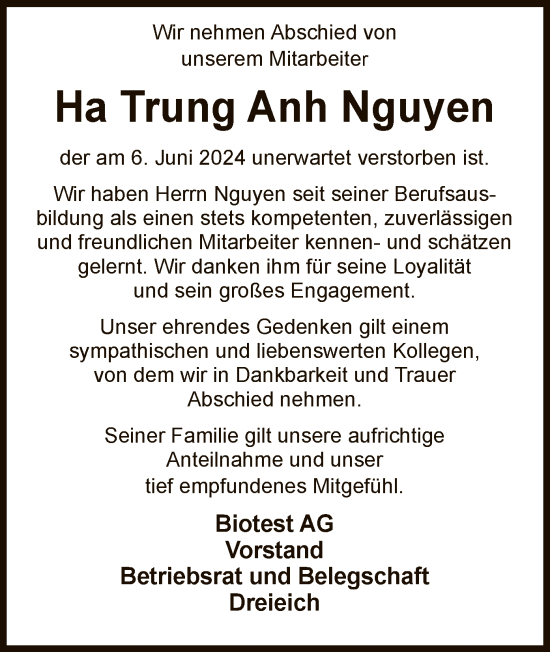 Wir nehmen Abschied von unserem Mitarbeiter

Ha Trung Anh Nguyen

der am 6. Juni 2024 unerwartet verstorben ist.

Wir haben Herrn Nguyen seit seiner Berufsausbildung als einen stets kompetenten, zuverlässigen und freundlichen Mitarbeiter kennen- und schätzen gelernt. Wir danken ihm für seine Loyalität und sein großes Engagement.

Unser ehrendes Gedenken gilt einem sympathischen und liebenswerten Kollegen, von dem wir in Dankbarkeit und Trauer Abschied nehmen.

Seiner Familie gilt unsere aufrichtige Anteilnahme und unser tief empfundenes Mitgefühl.

Biotest AG
Vorstand
Betriebsrat und Belegschaft
Dreieich